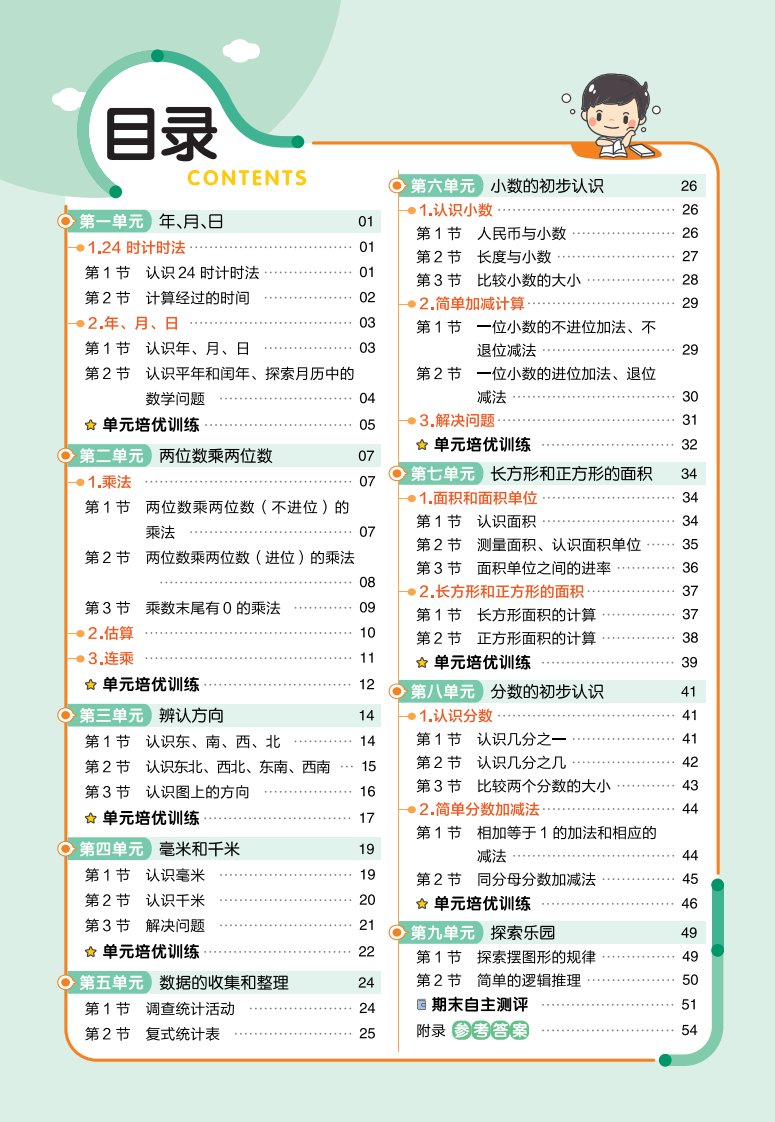 目录
CONTENTS

第一单元 年、月、日 01
1.24 时计时法 01
第 1 节 认识 24 时计时法 01
第 2 节 计算经过的时间 02
2.年、月、日 03
第 1 节 认识年、月、日 03
第 2 节 认识平年和闰年、探索月历中的数学问题 04
单元培优训练 05

第二单元 两位数乘两位数 07
1.乘法 07
第 1 节 两位数乘两位数（不进位）的乘法 07
第 2 节 两位数乘两位数（进位）的乘法 08
第 3 节 乘数末尾有 0 的乘法 09
2.估算 10
3.连乘 11
单元培优训练 12

第三单元 辨认方向 14
第 1 节 认识东、南、西、北 14
第 2 节 认识东北、西北、东南、西南 15
第 3 节 认识图上的方向 16
单元培优训练 17

第四单元 毫米和千米 19
第 1 节 认识毫米 19
第 2 节 认识千米 20
第 3 节 解决问题 21
单元培优训练 22

第五单元 数据的收集和整理 24
第 1 节 调查统计活动 24
第 2 节 复式统计表 25

第六单元 小数的初步认识 26
1.认识小数 26
第 1 节 人民币与小数 26
第 2 节 长度与小数 27
第 3 节 比较小数的大小 28
2.简单加减计算 29
第 1 节 一位小数的不进位加法、不退位减法 29
第 2 节 一位小数的进位加法、退位减法 30
3.解决问题 31
单元培优训练 32

第七单元 长方形和正方形的面积 34
1.面积和面积单位 34
第 1 节 认识面积 34
第 2 节 测量面积、认识面积单位 35
第 3 节 面积单位之间的进率 36
2.长方形和正方形的面积 37
第 1 节 长方形面积的计算 37
第 2 节 正方形面积的计算 38
单元培优训练 39

第八单元 分数的初步认识 41
1.认识分数 41
第 1 节 认识几分之一 41
第 2 节 认识几分之几 42
第 3 节 比较两个分数的大小 43
2.简单分数加减法 44
第 1 节 相加等于 1 的加法和相应的减法 44
第 2 节 同分母分数加减法 45
单元培优训练 46

第九单元 探索乐园 49
第 1 节 探索摆图形的规律 49
第 2 节 简单的逻辑推理 50
期末自主测评 51
附录 参考答案 54